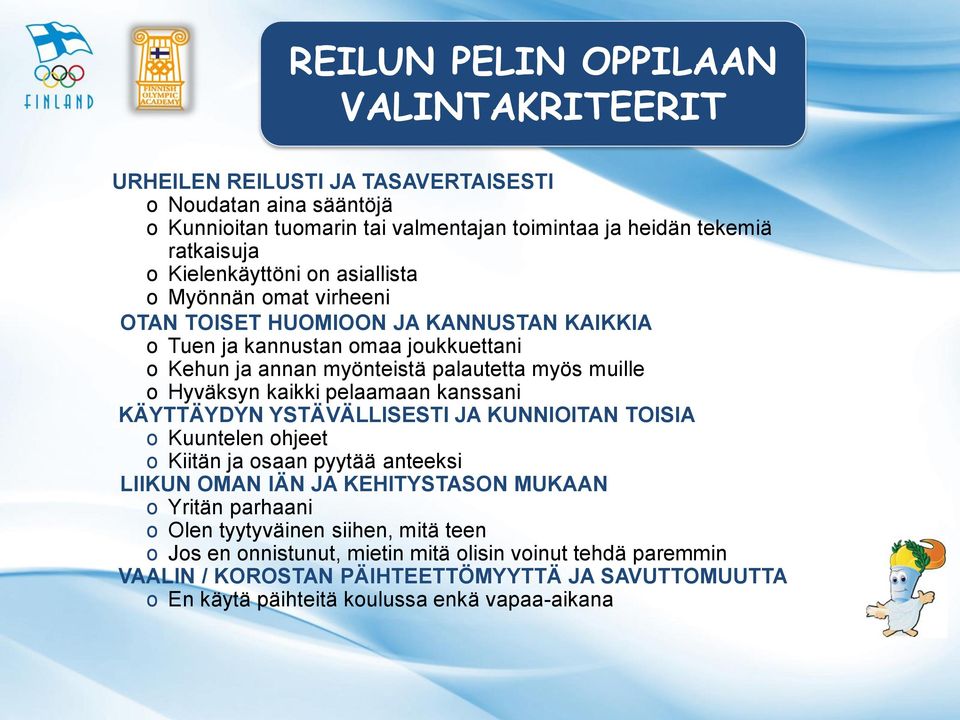 FINLAND

FINNISH OLYMPIC ACADEMY

REILUN PELIN OPPILAAN VALINTAKRITEERIT

URHEILEN REILUSTI JA TASAVERTAISESTI
o Noudatan aina sääntöjä
o Kunnioitan tuomarin tai valmentajan toimintaa ja heidän tekemiä ratkaisuja
o Kielenkäyttöni on asiallista
o Myönnän omat virheeni
OTAN TOISET HUOMIOON JA KANNUSTAN KAIKKIA
o Tuen ja kannustan omaa joukkuettani
o Kehun ja annan myönteistä palautetta myös muille
o Hyväksyn kaikki pelaamaan kanssani
KÄYTTÄYDYN YSTÄVÄLLISESTI JA KUNNIOITAN TOISIA
o Kuuntelen ohjeet
o Kiitän ja osaan pyytää anteeksi
LIIKUN OMAN IÄN JA KEHITYSTASON MUKAAN
o Yritän parhaani
o Olen tyytyväinen siihen, mitä teen
o Jos en onnistunut, mietin mitä olisin voinut tehdä paremmin
VAALIN / KOROSTAN PÄIHTEETTÖMYYTTÄ JA SAVUTTOMUUTTA
o En käytä päihteitä koulussa enkä vapaa-aikana